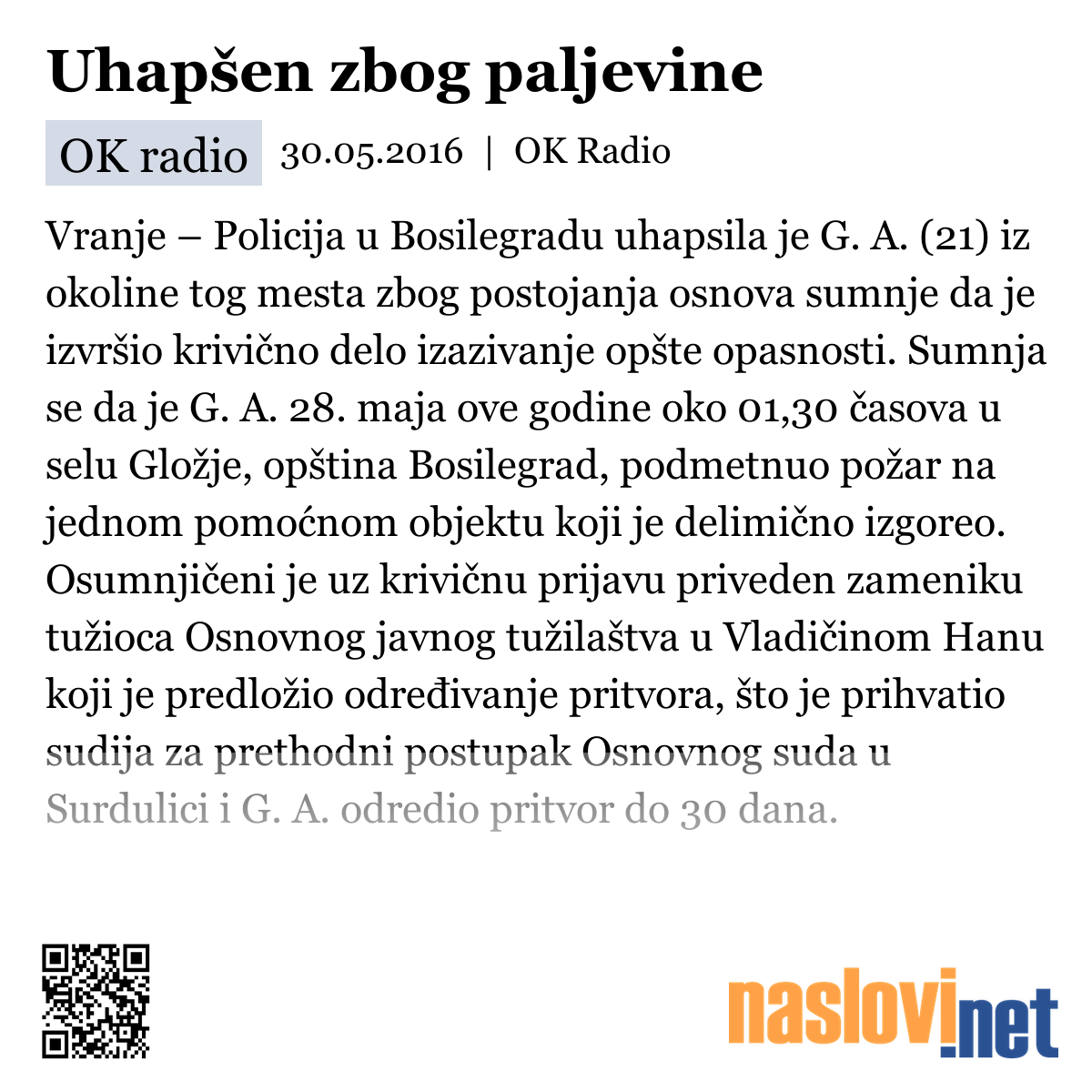 Uhapšen zbog paljevine

OK radio 30.05.2016 | OK Radio

Vranje – Policija u Bosilegradu uhapsila je G. A. (21) iz okoline tog mesta zbog postojanja osnova sumnje da je izvršio krivično delo izazivanje opšte opasnosti. Sumnja se da je G. A. 28. maja ove godine oko 01,30 časova u selu Gložje, opština Bosilegrad, podmetnuo požar na jednom pomoćnom objektu koji je delimično izgoreo. Osumnjičeni je uz krivičnu prijavu priveden zameniku tužioca Osnovnog javnog tužilaštva u Vladičinom Hanu koji je predložio određivanje pritvora, što je prihvatio sudija za prethodni postupak Osnovnog suda u Surdulici i G. A. odredio pritvor do 30 dana.

naslovi.net